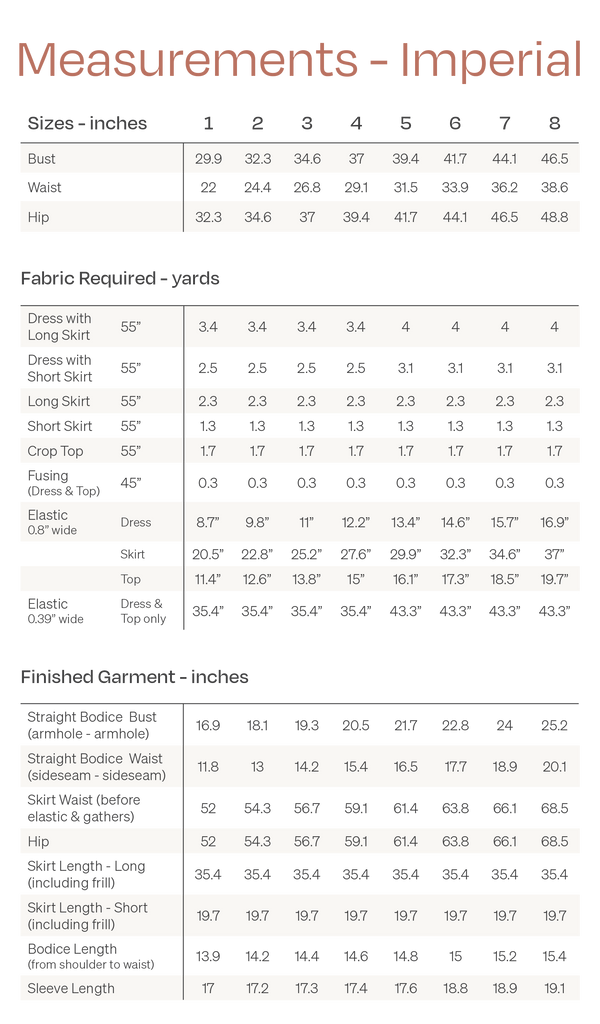 Measurements - Imperial

| Sizes - inches | 1 | 2 | 3 | 4 | 5 | 6 | 7 | 8 |
|---|---|---|---|---|---|---|---|---|
| Bust | 29.9 | 32.3 | 34.6 | 37 | 39.4 | 41.7 | 44.1 | 46.5 |
| Waist | 22 | 24.4 | 26.8 | 29.1 | 31.5 | 33.9 | 36.2 | 38.6 |
| Hip | 32.3 | 34.6 | 37 | 39.4 | 41.7 | 44.1 | 46.5 | 48.8 |

Fabric Required - yards

| | | | | | | | | | |
|---|---|---|---|---|---|---|---|---|---|
| Dress with Long Skirt | 55" | 3.4 | 3.4 | 3.4 | 3.4 | 4 | 4 | 4 | 4 |
| Dress with Short Skirt | 55" | 2.5 | 2.5 | 2.5 | 2.5 | 3.1 | 3.1 | 3.1 | 3.1 |
| Long Skirt | 55" | 2.3 | 2.3 | 2.3 | 2.3 | 2.3 | 2.3 | 2.3 | 2.3 |
| Short Skirt | 55" | 1.3 | 1.3 | 1.3 | 1.3 | 1.3 | 1.3 | 1.3 | 1.3 |
| Crop Top | 55" | 1.7 | 1.7 | 1.7 | 1.7 | 1.7 | 1.7 | 1.7 | 1.7 |
| Fusing (Dress & Top) | 45" | 0.3 | 0.3 | 0.3 | 0.3 | 0.3 | 0.3 | 0.3 | 0.3 |
| Elastic 0.8" wide | Dress | 8.7" | 9.8" | 11" | 12.2" | 13.4" | 14.6" | 15.7" | 16.9" |
| | Skirt | 20.5" | 22.8" | 25.2" | 27.6" | 29.9" | 32.3" | 34.6" | 37" |
| | Top | 11.4" | 12.6" | 13.8" | 15" | 16.1" | 17.3" | 18.5" | 19.7" |
| Elastic 0.39" wide | Dress & Top only | 35.4" | 35.4" | 35.4" | 35.4" | 43.3" | 43.3" | 43.3" | 43.3" |

Finished Garment - inches

| | | | | | | | | |
|---|---|---|---|---|---|---|---|---|
| Straight Bodice Bust (armhole - armhole) | 16.9 | 18.1 | 19.3 | 20.5 | 21.7 | 22.8 | 24 | 25.2 |
| Straight Bodice Waist (sideseam - sideseam) | 11.8 | 13 | 14.2 | 15.4 | 16.5 | 17.7 | 18.9 | 20.1 |
| Skirt Waist (before elastic & gathers) | 52 | 54.3 | 56.7 | 59.1 | 61.4 | 63.8 | 66.1 | 68.5 |
| Hip | 52 | 54.3 | 56.7 | 59.1 | 61.4 | 63.8 | 66.1 | 68.5 |
| Skirt Length - Long (including frill) | 35.4 | 35.4 | 35.4 | 35.4 | 35.4 | 35.4 | 35.4 | 35.4 |
| Skirt Length - Short (including frill) | 19.7 | 19.7 | 19.7 | 19.7 | 19.7 | 19.7 | 19.7 | 19.7 |
| Bodice Length (from shoulder to waist) | 13.9 | 14.2 | 14.4 | 14.6 | 14.8 | 15 | 15.2 | 15.4 |
| Sleeve Length | 17 | 17.2 | 17.3 | 17.4 | 17.6 | 18.8 | 18.9 | 19.1 |